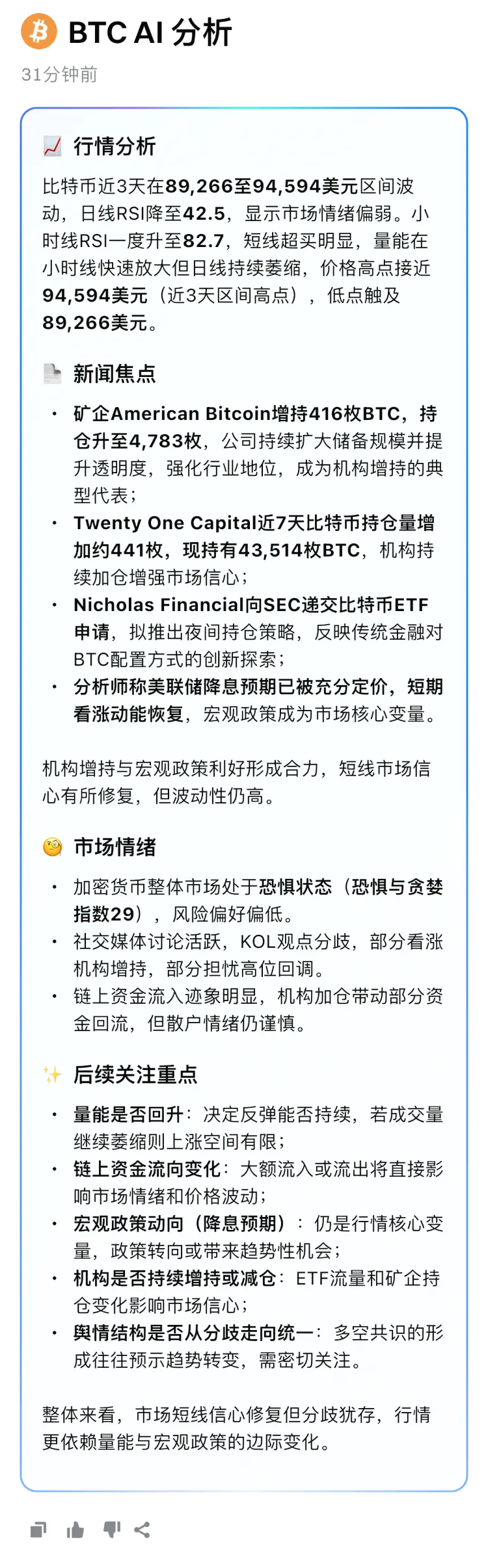 BTC AI 分析
31分钟前

行情分析
比特币近3天在89,266至94,594美元区间波动，日线RSI降至42.5，显示市场情绪偏弱。小时线RSI一度升至82.7，短线超买明显，量能在小时线快速放大但日线持续萎缩，价格高点接近94,594美元（近3天区间高点），低点触及89,266美元。

新闻焦点
• 矿企American Bitcoin增持416枚BTC，持仓升至4,783枚，公司持续扩大储备规模并提升透明度，强化行业地位，成为机构增持的典型代表；
• Twenty One Capital近7天比特币持仓量增加约441枚，现持有43,514枚BTC，机构持续加仓增强市场信心；
• Nicholas Financial向SEC递交比特币ETF申请，拟推出夜间持仓策略，反映传统金融对BTC配置方式的创新探索；
• 分析师称美联储降息预期已被充分定价，短期看涨动能恢复，宏观政策成为市场核心变量。

机构增持与宏观政策利好形成合力，短线市场信心有所修复，但波动性仍高。

市场情绪
• 加密货币整体市场处于恐惧状态（恐惧与贪婪指数29），风险偏好偏低。
• 社交媒体讨论活跃，KOL观点分歧，部分看涨机构增持，部分担忧高位回调。
• 链上资金流入迹象明显，机构加仓带动部分资金回流，但散户情绪仍谨慎。

后续关注重点
• 量能是否回升：决定反弹能否持续，若成交量继续萎缩则上涨空间有限；
• 链上资金流向变化：大额流入或流出将直接影响市场情绪和价格波动；
• 宏观政策动向（降息预期）：仍是行情核心变量，政策转向或带来趋势性机会；
• 机构是否持续增持或减仓：ETF流量和矿企持仓变化影响市场信心；
• 舆情结构是否从分歧走向统一：多空共识的形成往往预示趋势转变，需密切关注。

整体来看，市场短线信心修复但分歧犹存，行情更依赖量能与宏观政策的边际变化。